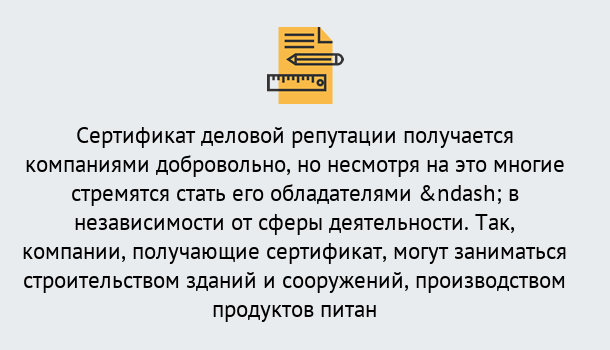 Сертификат деловой репутации получается компаниями добровольно, но несмотря на это многие стремятся стать его обладателями &ndash; в независимости от сферы деятельности. Так, компании, получающие сертификат, могут заниматься строительством зданий и сооружений, производством продуктов питан